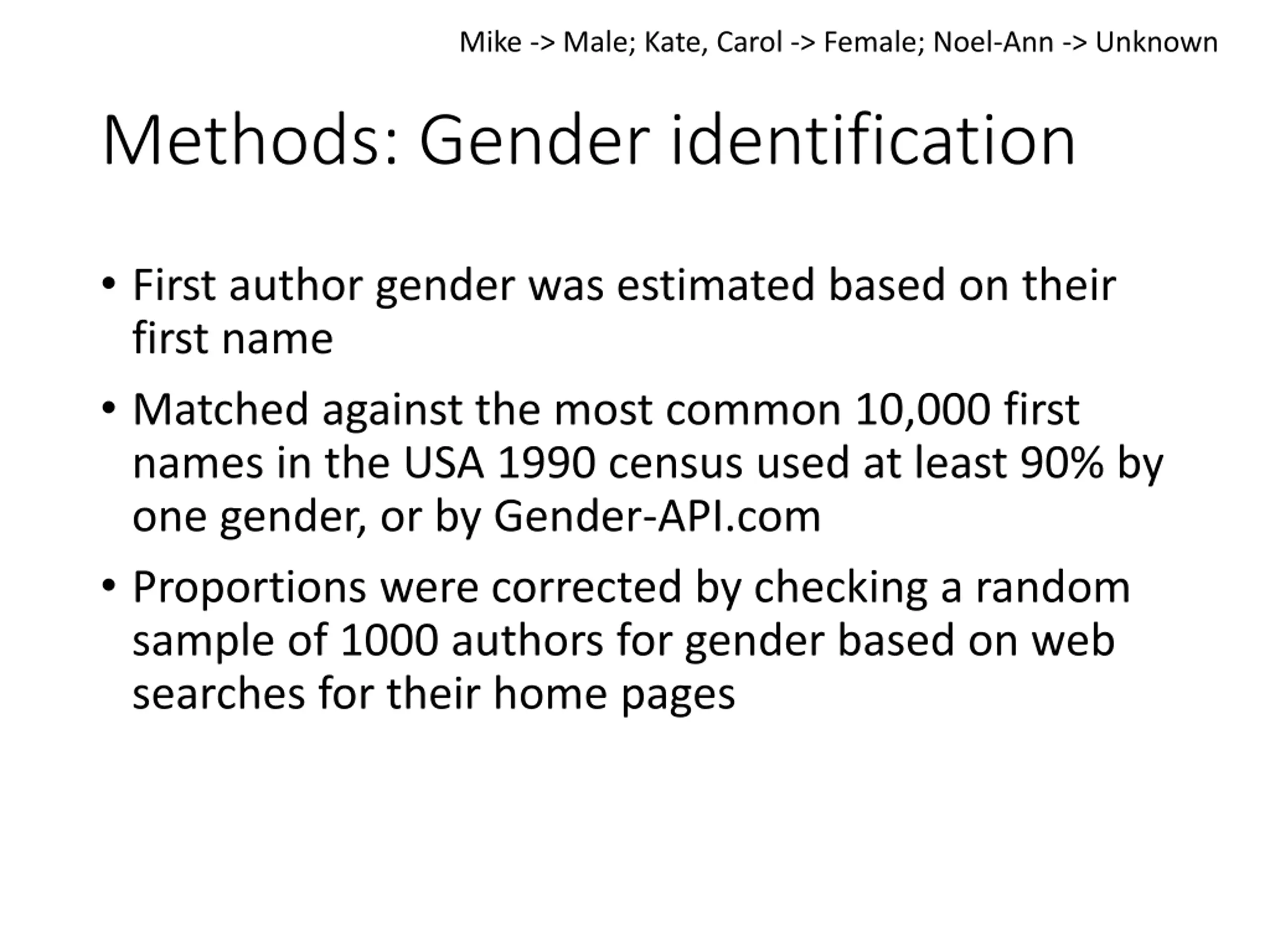 Mike -> Male; Kate, Carol -> Female; Noel-Ann -> Unknown

Methods: Gender identification

• First author gender was estimated based on their first name

• Matched against the most common 10,000 first names in the USA 1990 census used at least 90% by one gender, or by Gender-API.com

• Proportions were corrected by checking a random sample of 1000 authors for gender based on web searches for their home pages